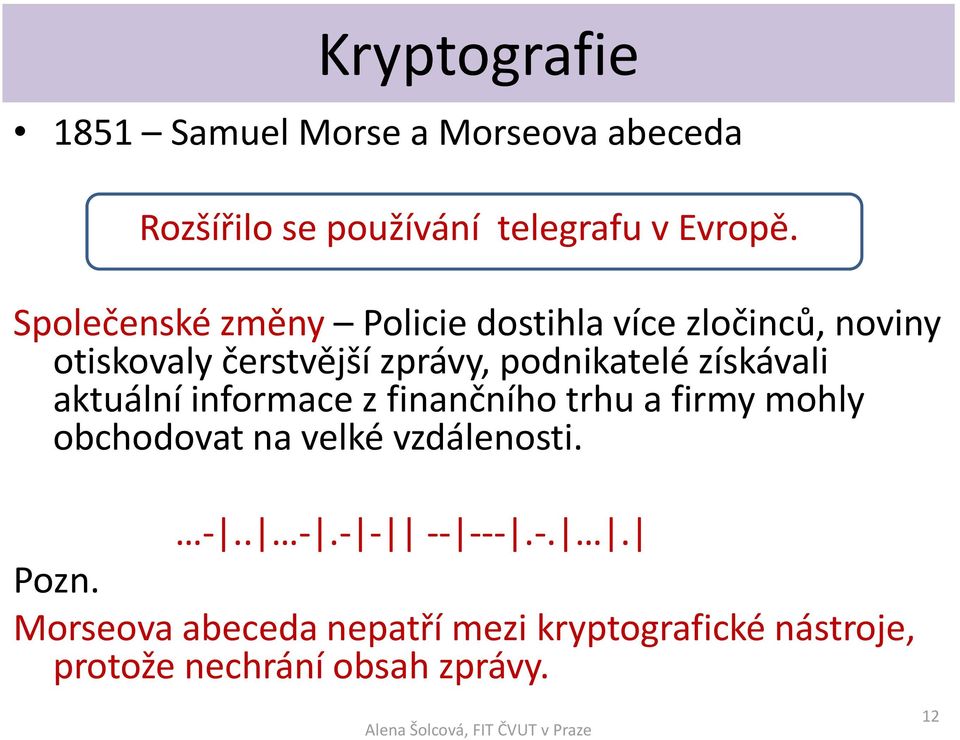 Kryptografie

• 1851 – Samuel Morse a Morseova abeceda

Rozšířilo se používání telegrafu v Evropě.

Společenské změny – Policie dostihla více zločinců, noviny otiskovaly čerstvější zprávy, podnikatelé získávali aktuální informace z finančního trhu a firmy mohly obchodovat na velké vzdálenosti.

…-|..|…-|.-|-|| --|---|.-.|…|.|

Pozn.

Morseova abeceda nepatří mezi kryptografické nástroje, protože nechrání obsah zprávy.

Alena Šolcová, FIT ČVUT v Praze

12